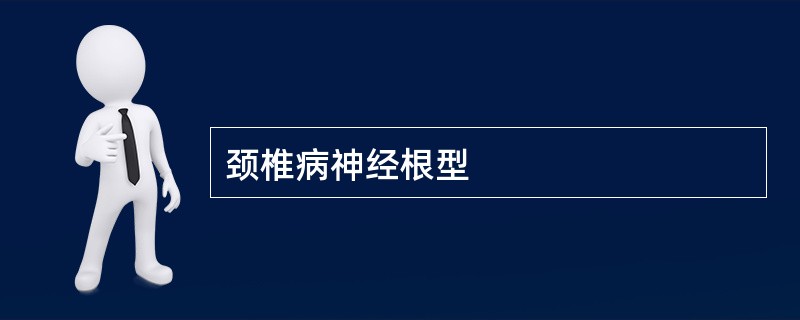 颈椎病神经根型